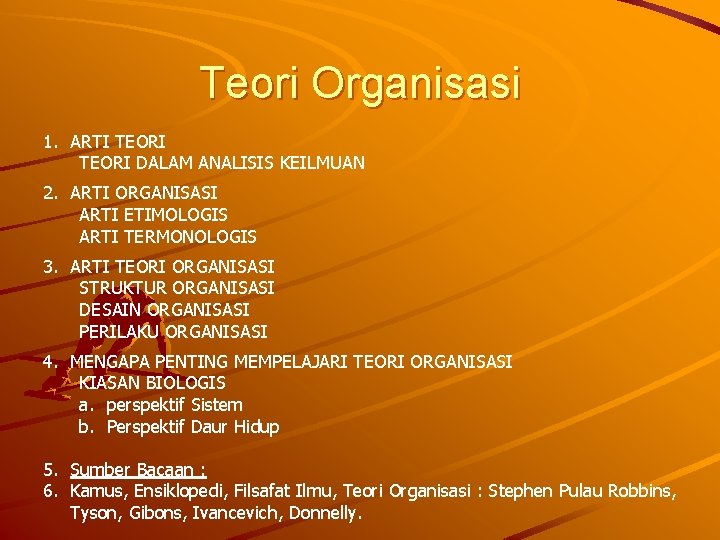 Teori Organisasi

1. ARTI TEORI
TEORI DALAM ANALISIS KEILMUAN

2. ARTI ORGANISASI
ARTI ETIMOLOGIS
ARTI TERMONOLOGIS

3. ARTI TEORI ORGANISASI
STRUKTUR ORGANISASI
DESAIN ORGANISASI
PERILAKU ORGANISASI

4. MENGAPA PENTING MEMPELAJARI TEORI ORGANISASI
KIASAN BIOLOGIS
a. perspektif Sistem
b. Perspektif Daur Hidup

5. Sumber Bacaan :
6. Kamus, Ensiklopedi, Filsafat Ilmu, Teori Organisasi : Stephen Pulau Robbins, Tyson, Gibons, Ivancevich, Donnelly.